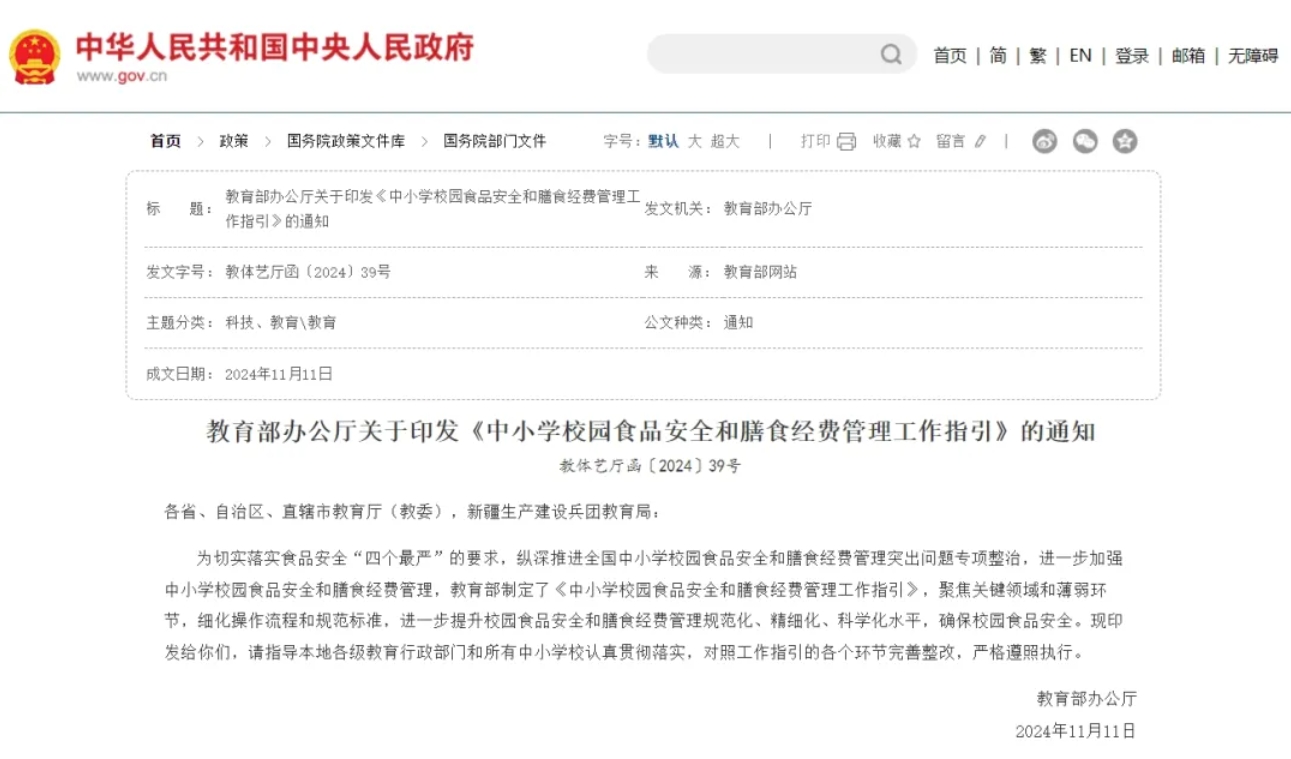 中华人民共和国中央人民政府
www.gov.cn

首页 | 简 | 繁 | EN | 登录 | 邮箱 | 无障碍

首页 > 政策 > 国务院政策文件库 > 国务院部门文件

字号：默认 大 超大 | 打印 收藏 留言 |

| 标　　题： | 教育部办公厅关于印发《中小学校园食品安全和膳食经费管理工作指引》的通知 | 发文机关： | 教育部办公厅 |
|---|---|---|---|
| 发文字号： | 教体艺厅函〔2024〕39号 | 来　　源： | 教育部网站 |
| 主题分类： | 科技、教育\教育 | 公文种类： | 通知 |
| 成文日期： | 2024年11月11日 | | |

教育部办公厅关于印发《中小学校园食品安全和膳食经费管理工作指引》的通知

教体艺厅函〔2024〕39号

各省、自治区、直辖市教育厅（教委），新疆生产建设兵团教育局：

为切实落实食品安全“四个最严”的要求，纵深推进全国中小学校园食品安全和膳食经费管理突出问题专项整治，进一步加强中小学校园食品安全和膳食经费管理，教育部制定了《中小学校园食品安全和膳食经费管理工作指引》，聚焦关键领域和薄弱环节，细化操作流程和规范标准，进一步提升校园食品安全和膳食经费管理规范化、精细化、科学化水平，确保校园食品安全。现印发给你们，请指导本地各级教育行政部门和所有中小学校认真贯彻落实，对照工作指引的各个环节完善整改，严格遵照执行。

教育部办公厅
2024年11月11日